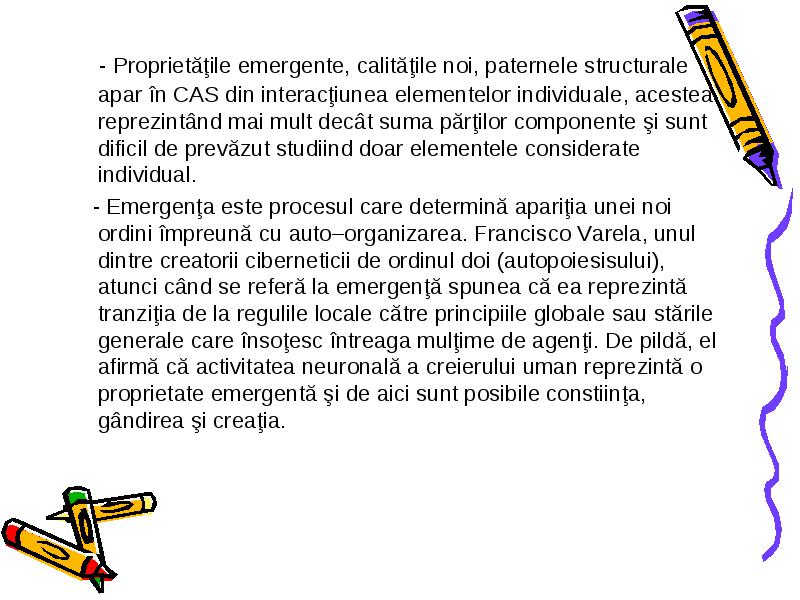 - Proprietăţile emergente, calităţile noi, paternele structurale apar în CAS din interacţiunea elementelor individuale, acestea reprezintând mai mult decât suma părţilor componente şi sunt dificil de prevăzut studiind doar elementele considerate individual.

- Emergenţa este procesul care determină apariţia unei noi ordini împreună cu auto–organizarea. Francisco Varela, unul dintre creatorii ciberneticii de ordinul doi (autopoiesisului), atunci când se referă la emergenţă spunea că ea reprezintă tranziţia de la regulile locale către principiile globale sau stările generale care însoţesc întreaga mulţime de agenţi. De pildă, el afirmă că activitatea neuronală a creierului uman reprezintă o proprietate emergentă şi de aici sunt posibile constiinţa, gândirea şi creaţia.